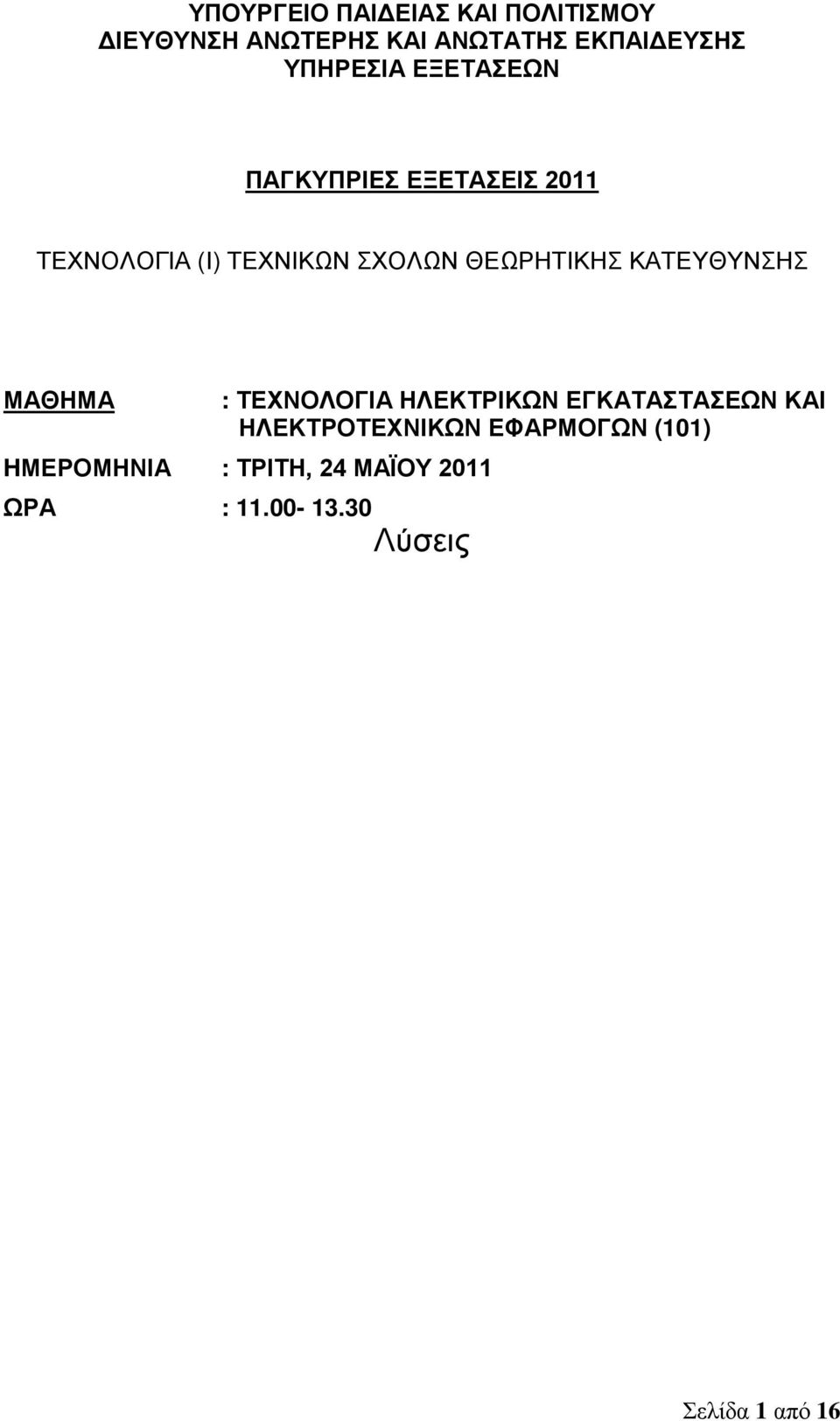 ΥΠΟΥΡΓΕΙΟ ΠΑΙΔΕΙΑΣ ΚΑΙ ΠΟΛΙΤΙΣΜΟΥ
ΔΙΕΥΘΥΝΣΗ ΑΝΩΤΕΡΗΣ ΚΑΙ ΑΝΩΤΑΤΗΣ ΕΚΠΑΙΔΕΥΣΗΣ
ΥΠΗΡΕΣΙΑ ΕΞΕΤΑΣΕΩΝ

ΠΑΓΚΥΠΡΙΕΣ ΕΞΕΤΑΣΕΙΣ 2011

ΤΕΧΝΟΛΟΓΙΑ (Ι) ΤΕΧΝΙΚΩΝ ΣΧΟΛΩΝ ΘΕΩΡΗΤΙΚΗΣ ΚΑΤΕΥΘΥΝΣΗΣ

ΜΑΘΗΜΑ : ΤΕΧΝΟΛΟΓΙΑ ΗΛΕΚΤΡΙΚΩΝ ΕΓΚΑΤΑΣΤΑΣΕΩΝ ΚΑΙ ΗΛΕΚΤΡΟΤΕΧΝΙΚΩΝ ΕΦΑΡΜΟΓΩΝ (101)
ΗΜΕΡΟΜΗΝΙΑ : ΤΡΙΤΗ, 24 ΜΑΪΟΥ 2011
ΩΡΑ : 11.00- 13.30

Λύσεις

Σελίδα 1 από 16